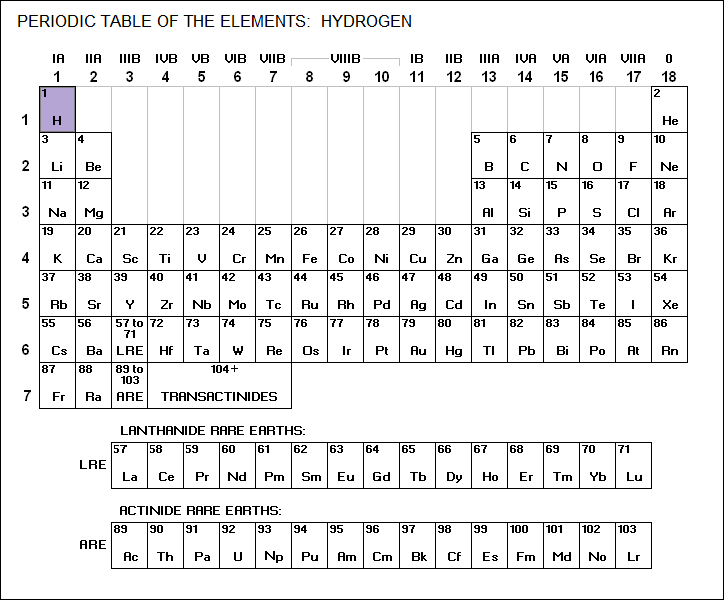 PERIODIC TABLE OF THE ELEMENTS: HYDROGEN

| | IA 1 | IIA 2 | IIIB 3 | IVB 4 | VB 5 | VIB 6 | VIIB 7 | VIIIB 8 | VIIIB 9 | VIIIB 10 | IB 11 | IIB 12 | IIIA 13 | IVA 14 | VA 15 | VIA 16 | VIIA 17 | 0 18 |
|---|---|---|---|---|---|---|---|---|---|---|---|---|---|---|---|---|---|---|
| 1 | 1 H | | | | | | | | | | | | | | | | | 2 He |
| 2 | 3 Li | 4 Be | | | | | | | | | | | 5 B | 6 C | 7 N | 8 O | 9 F | 10 Ne |
| 3 | 11 Na | 12 Mg | | | | | | | | | | | 13 Al | 14 Si | 15 P | 16 S | 17 Cl | 18 Ar |
| 4 | 19 K | 20 Ca | 21 Sc | 22 Ti | 23 V | 24 Cr | 25 Mn | 26 Fe | 27 Co | 28 Ni | 29 Cu | 30 Zn | 31 Ga | 32 Ge | 33 As | 34 Se | 35 Br | 36 Kr |
| 5 | 37 Rb | 38 Sr | 39 Y | 40 Zr | 41 Nb | 42 Mo | 43 Tc | 44 Ru | 45 Rh | 46 Pd | 47 Ag | 48 Cd | 49 In | 50 Sn | 51 Sb | 52 Te | 53 I | 54 Xe |
| 6 | 55 Cs | 56 Ba | 57 to 71 LRE | 72 Hf | 73 Ta | 74 W | 75 Re | 76 Os | 77 Ir | 78 Pt | 79 Au | 80 Hg | 81 Tl | 82 Pb | 83 Bi | 84 Po | 85 At | 86 Rn |
| 7 | 87 Fr | 88 Ra | 89 to 103 ARE | 104+ TRANSACTINIDES | | | | | | | | | | | | | | |

LANTHANIDE RARE EARTHS:

| LRE | 57 La | 58 Ce | 59 Pr | 60 Nd | 61 Pm | 62 Sm | 63 Eu | 64 Gd | 65 Tb | 66 Dy | 67 Ho | 68 Er | 69 Tm | 70 Yb | 71 Lu |
|---|---|---|---|---|---|---|---|---|---|---|---|---|---|---|---|

ACTINIDE RARE EARTHS:

| ARE | 89 Ac | 90 Th | 91 Pa | 92 U | 93 Np | 94 Pu | 95 Am | 96 Cm | 97 Bk | 98 Cf | 99 Es | 100 Fm | 101 Md | 102 No | 103 Lr |
|---|---|---|---|---|---|---|---|---|---|---|---|---|---|---|---|